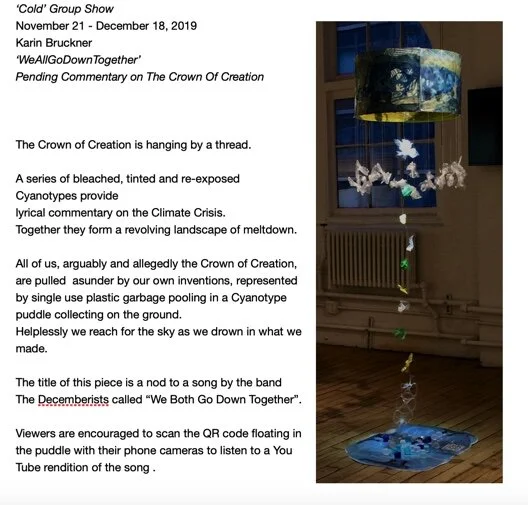 'Cold' Group Show
November 21 - December 18, 2019
Karin Bruckner
'WeAllGoDownTogether'
Pending Commentary on The Crown Of Creation

The Crown of Creation is hanging by a thread.

A series of bleached, tinted and re-exposed Cyanotypes provide
lyrical commentary on the Climate Crisis.
Together they form a revolving landscape of meltdown.

All of us, arguably and allegedly the Crown of Creation, are pulled asunder by our own inventions, represented by single use plastic garbage pooling in a Cyanotype puddle collecting on the ground.
Helplessly we reach for the sky as we drown in what we made.

The title of this piece is a nod to a song by the band The Decemberists called "We Both Go Down Together".

Viewers are encouraged to scan the QR code floating in the puddle with their phone cameras to listen to a You Tube rendition of the song .